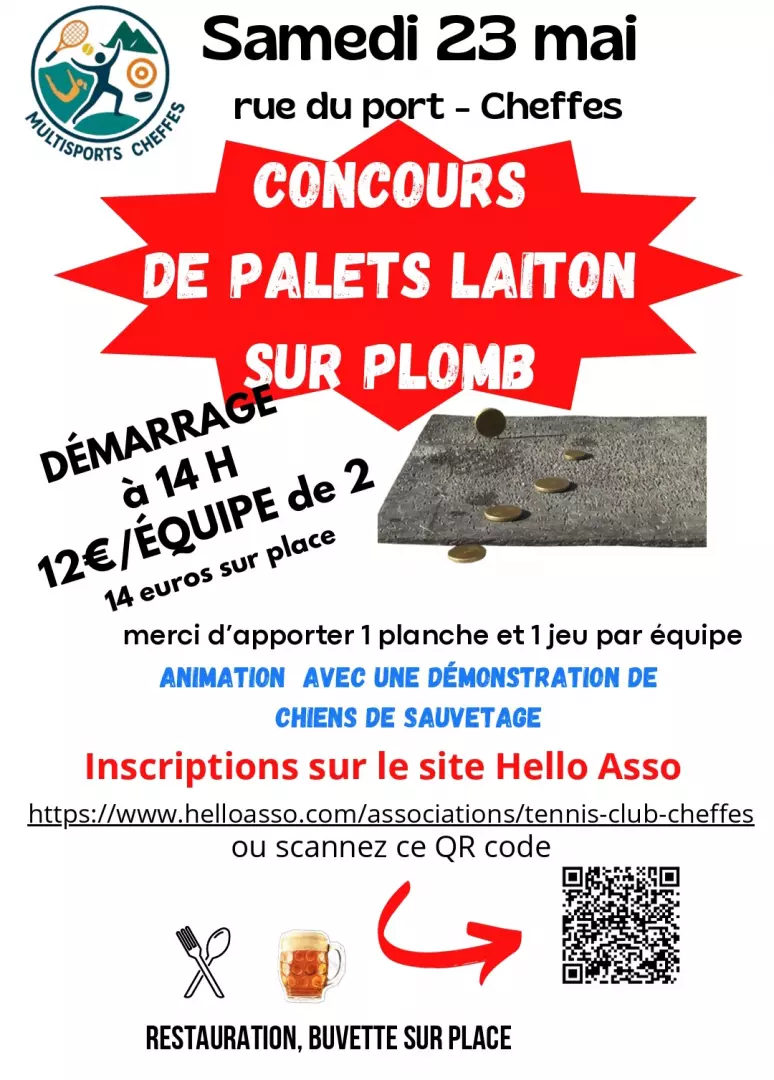 MULTISPORTS CHEFFES

Samedi 23 mai

rue du port - Cheffes

CONCOURS DE PALETS LAITON SUR PLOMB

DÉMARRAGE à 14 H
12€/ÉQUIPE de 2
14 euros sur place

merci d'apporter 1 planche et 1 jeu par équipe

ANIMATION AVEC UNE DÉMONSTRATION DE CHIENS DE SAUVETAGE

Inscriptions sur le site Hello Asso

https://www.helloasso.com/associations/tennis-club-cheffes
ou scannez ce QR code

RESTAURATION, BUVETTE SUR PLACE